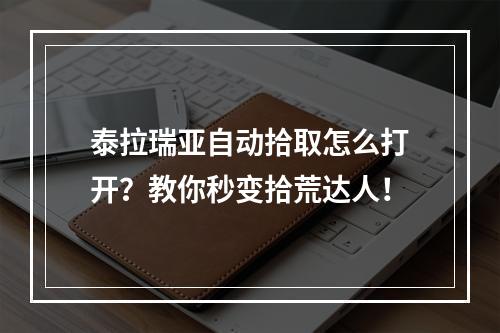 泰拉瑞亚自动拾取怎么打开？教你秒变拾荒达人！